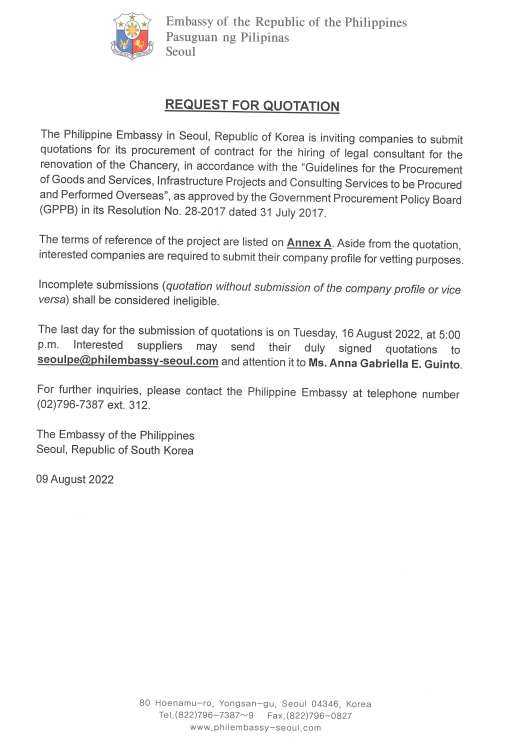 Embassy of the Republic of the Philippines
Pasuguan ng Pilipinas
Seoul

REQUEST FOR QUOTATION

The Philippine Embassy in Seoul, Republic of Korea is inviting companies to submit quotations for its procurement of contract for the hiring of legal consultant for the renovation of the Chancery, in accordance with the "Guidelines for the Procurement of Goods and Services, Infrastructure Projects and Consulting Services to be Procured and Performed Overseas", as approved by the Government Procurement Policy Board (GPPB) in its Resolution No. 28-2017 dated 31 July 2017.

The terms of reference of the project are listed on Annex A. Aside from the quotation, interested companies are required to submit their company profile for vetting purposes.

Incomplete submissions (quotation without submission of the company profile or vice versa) shall be considered ineligible.

The last day for the submission of quotations is on Tuesday, 16 August 2022, at 5:00 p.m. Interested suppliers may send their duly signed quotations to seoulpe@philembassy-seoul.com and attention it to Ms. Anna Gabriella E. Guinto.

For further inquiries, please contact the Philippine Embassy at telephone number (02)796-7387 ext. 312.

The Embassy of the Philippines
Seoul, Republic of South Korea

09 August 2022

80 Hoenamu-ro, Yongsan-gu, Seoul 04346, Korea
Tel.(822)796-7387~9 Fax.(822)796-0827
www.philembassy-seoul.com